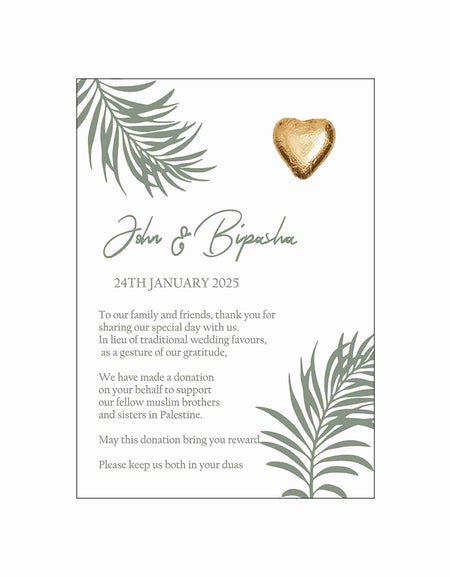 John & Bipasha

24TH JANUARY 2025

To our family and friends, thank you for sharing our special day with us. In lieu of traditional wedding favours, as a gesture of our gratitude,

We have made a donation on your behalf to support our fellow muslim brothers and sisters in Palestine.

May this donation bring you reward

Please keep us both in your duas